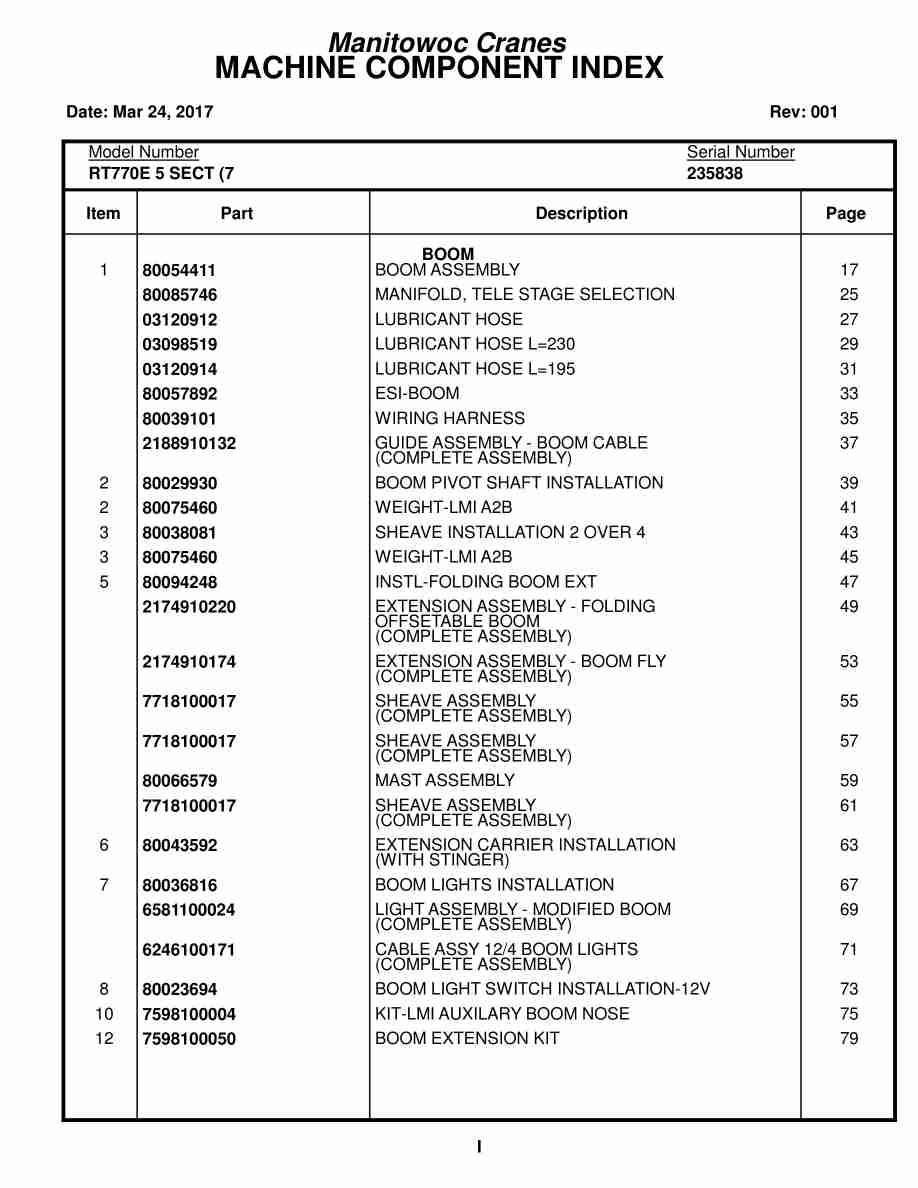 Manitowoc Cranes
MACHINE COMPONENT INDEX

Date: Mar 24, 2017

Rev: 001

Model Number
RT770E 5 SECT (7

Serial Number
235838

| Item | Part | Description | Page |
|---|---|---|---|
| | | BOOM | |
| 1 | 80054411 | BOOM ASSEMBLY | 17 |
| | 80085746 | MANIFOLD, TELE STAGE SELECTION | 25 |
| | 03120912 | LUBRICANT HOSE | 27 |
| | 03098519 | LUBRICANT HOSE L=230 | 29 |
| | 03120914 | LUBRICANT HOSE L=195 | 31 |
| | 80057892 | ESI-BOOM | 33 |
| | 80039101 | WIRING HARNESS | 35 |
| | 2188910132 | GUIDE ASSEMBLY - BOOM CABLE (COMPLETE ASSEMBLY) | 37 |
| 2 | 80029930 | BOOM PIVOT SHAFT INSTALLATION | 39 |
| 2 | 80075460 | WEIGHT-LMI A2B | 41 |
| 3 | 80038081 | SHEAVE INSTALLATION 2 OVER 4 | 43 |
| 3 | 80075460 | WEIGHT-LMI A2B | 45 |
| 5 | 80094248 | INSTL-FOLDING BOOM EXT | 47 |
| | 2174910220 | EXTENSION ASSEMBLY - FOLDING OFFSETABLE BOOM (COMPLETE ASSEMBLY) | 49 |
| | 2174910174 | EXTENSION ASSEMBLY - BOOM FLY (COMPLETE ASSEMBLY) | 53 |
| | 7718100017 | SHEAVE ASSEMBLY (COMPLETE ASSEMBLY) | 55 |
| | 7718100017 | SHEAVE ASSEMBLY (COMPLETE ASSEMBLY) | 57 |
| | 80066579 | MAST ASSEMBLY | 59 |
| | 7718100017 | SHEAVE ASSEMBLY (COMPLETE ASSEMBLY) | 61 |
| 6 | 80043592 | EXTENSION CARRIER INSTALLATION (WITH STINGER) | 63 |
| 7 | 80036816 | BOOM LIGHTS INSTALLATION | 67 |
| | 6581100024 | LIGHT ASSEMBLY - MODIFIED BOOM (COMPLETE ASSEMBLY) | 69 |
| | 6246100171 | CABLE ASSY 12/4 BOOM LIGHTS (COMPLETE ASSEMBLY) | 71 |
| 8 | 80023694 | BOOM LIGHT SWITCH INSTALLATION-12V | 73 |
| 10 | 7598100004 | KIT-LMI AUXILARY BOOM NOSE | 75 |
| 12 | 7598100050 | BOOM EXTENSION KIT | 79 |

I